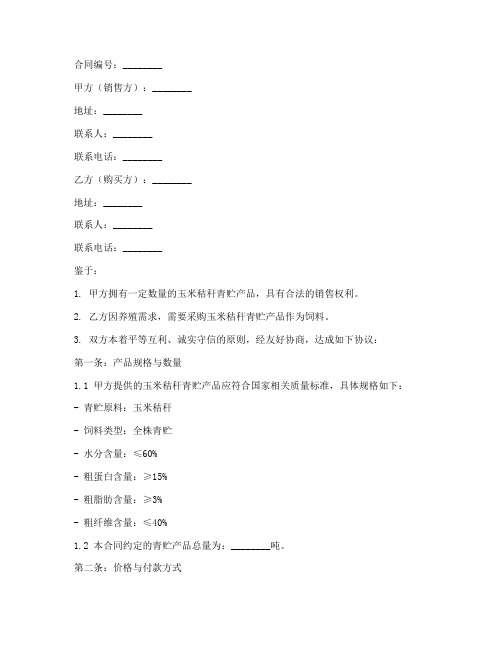 合同编号：________

甲方（销售方）：________

地址：________

联系人：________

联系电话：________

乙方（购买方）：________

地址：________

联系人：________

联系电话：________

鉴于：

1. 甲方拥有一定数量的玉米秸秆青贮产品，具有合法的销售权利。

2. 乙方因养殖需求，需要采购玉米秸秆青贮产品作为饲料。

3. 双方本着平等互利、诚实守信的原则，经友好协商，达成如下协议：

第一条：产品规格与数量

1.1 甲方提供的玉米秸秆青贮产品应符合国家相关质量标准，具体规格如下：

- 青贮原料：玉米秸秆

- 饲料类型：全株青贮

- 水分含量：≤60%

- 粗蛋白含量：≥15%

- 粗脂肪含量：≥3%

- 粗纤维含量：≤40%

1.2 本合同约定的青贮产品总量为：________吨。

第二条：价格与付款方式